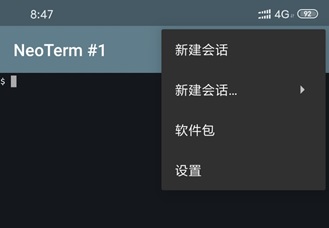 8:47

4G 92

NeoTerm #1

$

新建会话

新建会话...

软件包

设置